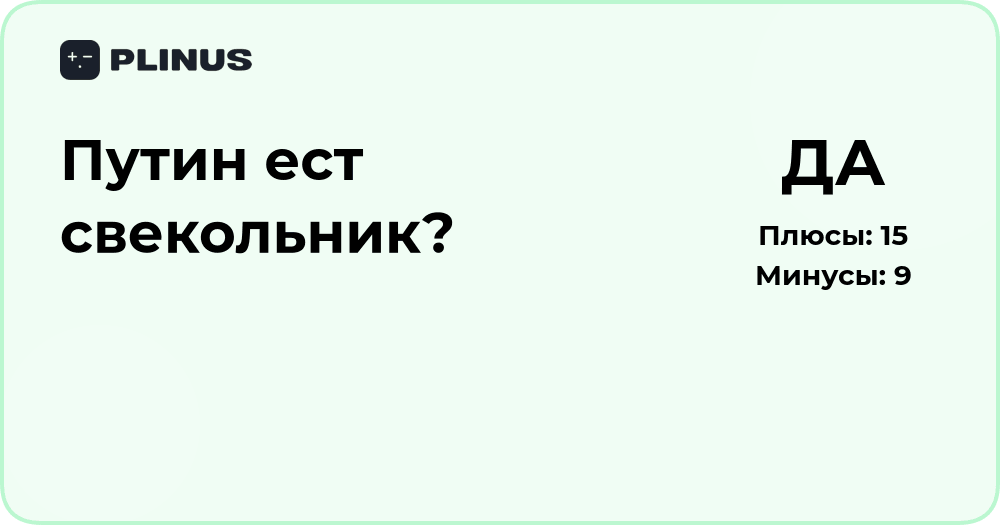 PLINUS

Путин ест свекольник?

ДА

Плюсы: 15
Минусы: 9